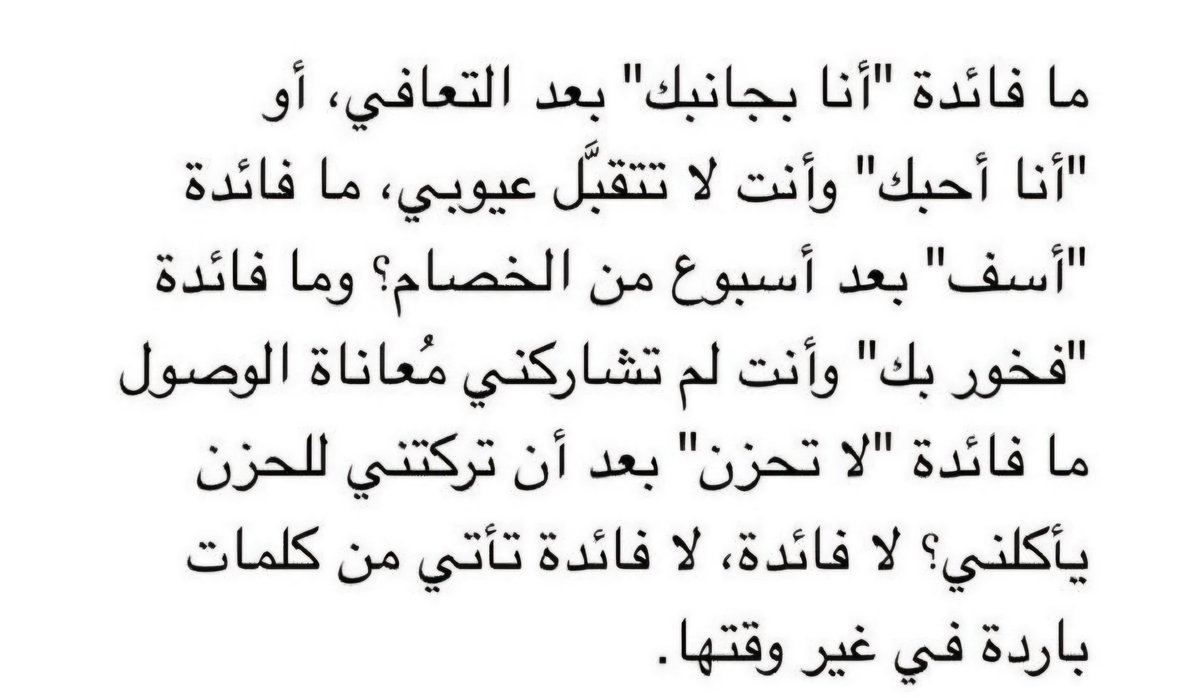 ما فائدة "أنا بجانبك" بعد التعافي، أو "أنا أحبك" وأنت لا تتقبَّل عيوبي، ما فائدة "أسف" بعد أسبوع من الخصام؟ وما فائدة "فخور بك" وأنت لم تشاركني مُعاناة الوصول ما فائدة "لا تحزن" بعد أن تركتني للحزن يأكلني؟ لا فائدة، لا فائدة تأتي من كلمات باردة في غير وقتها.